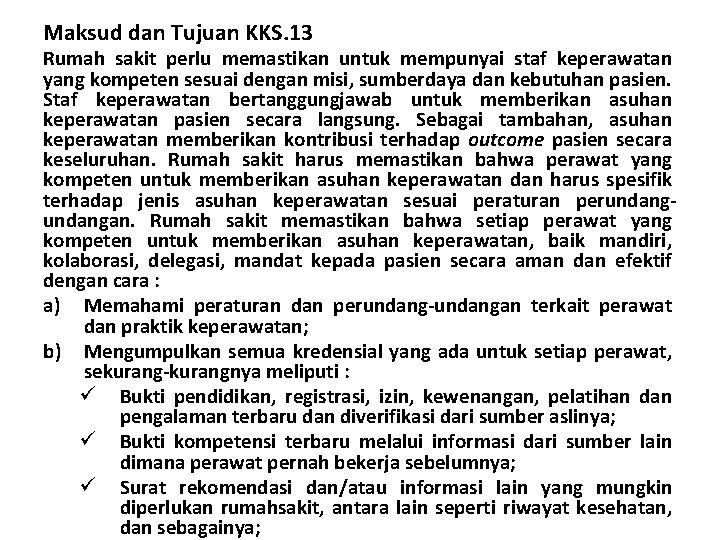 Maksud dan Tujuan KKS.13

Rumah sakit perlu memastikan untuk mempunyai staf keperawatan yang kompeten sesuai dengan misi, sumberdaya dan kebutuhan pasien. Staf keperawatan bertanggungjawab untuk memberikan asuhan keperawatan pasien secara langsung. Sebagai tambahan, asuhan keperawatan memberikan kontribusi terhadap outcome pasien secara keseluruhan. Rumah sakit harus memastikan bahwa perawat yang kompeten untuk memberikan asuhan keperawatan dan harus spesifik terhadap jenis asuhan keperawatan sesuai peraturan perundang-undangan. Rumah sakit memastikan bahwa setiap perawat yang kompeten untuk memberikan asuhan keperawatan, baik mandiri, kolaborasi, delegasi, mandat kepada pasien secara aman dan efektif dengan cara :

a) Memahami peraturan dan perundang-undangan terkait perawat dan praktik keperawatan;

b) Mengumpulkan semua kredensial yang ada untuk setiap perawat, sekurang-kurangnya meliputi :

✓ Bukti pendidikan, registrasi, izin, kewenangan, pelatihan dan pengalaman terbaru dan diverifikasi dari sumber aslinya;

✓ Bukti kompetensi terbaru melalui informasi dari sumber lain dimana perawat pernah bekerja sebelumnya;

✓ Surat rekomendasi dan/atau informasi lain yang mungkin diperlukan rumahsakit, antara lain seperti riwayat kesehatan, dan sebagainya;